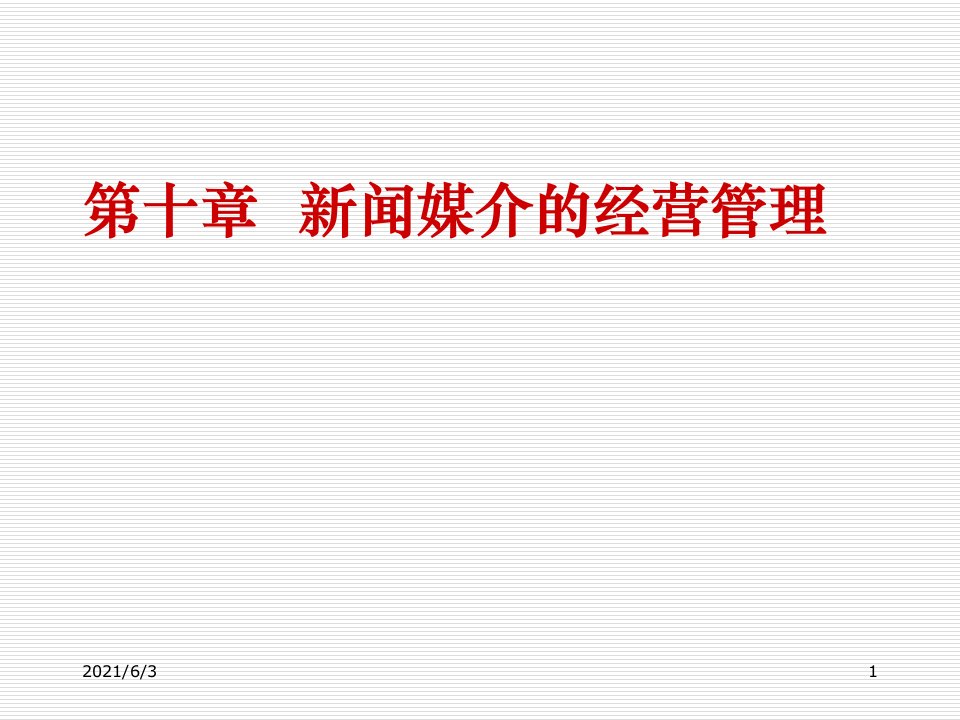 第十章 新闻媒介的经营管理

2021/6/3

1